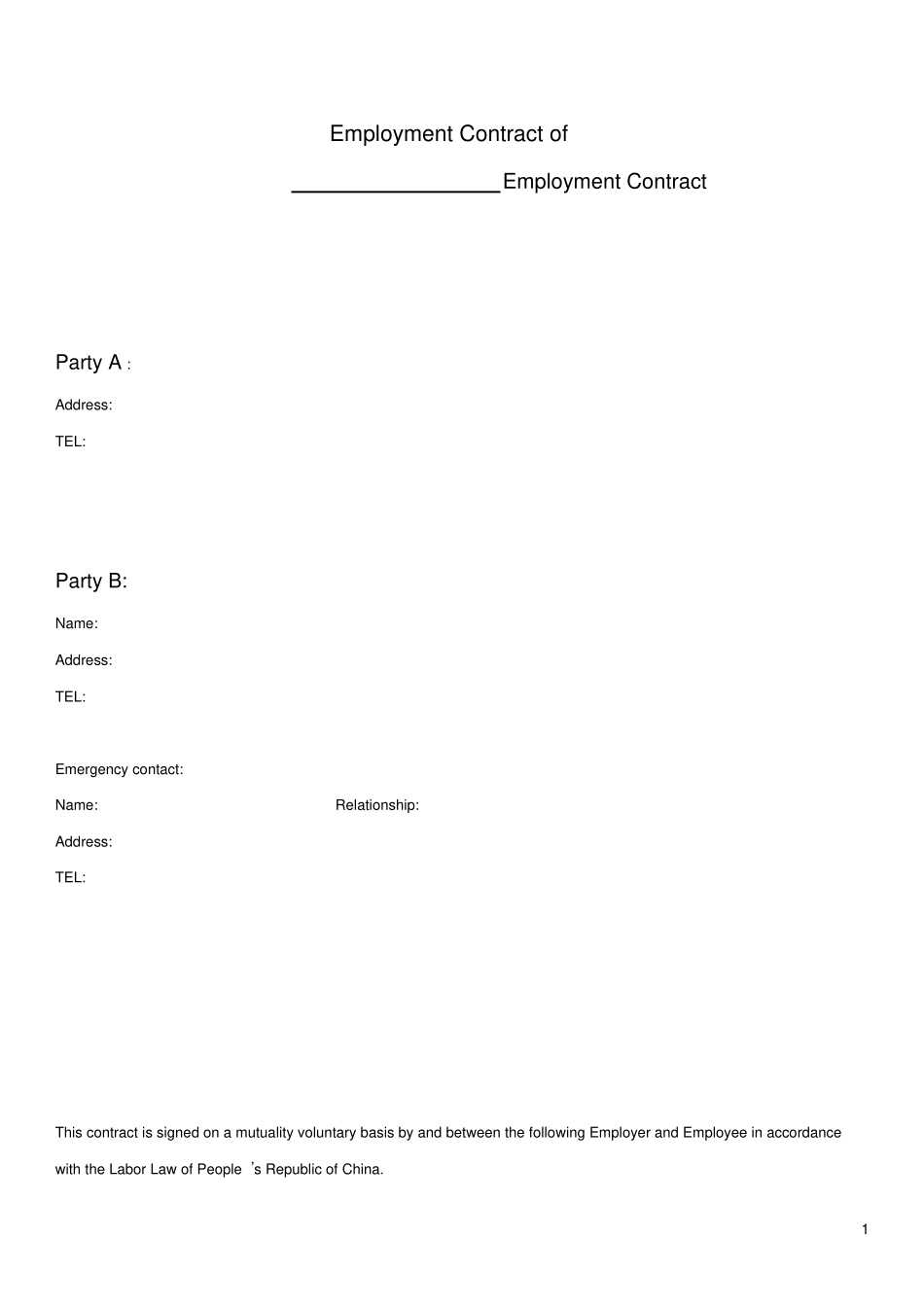 Employment Contract of

________________Employment Contract

Party A :

Address:

TEL:

Party B:

Name:

Address:

TEL:

Emergency contact:

Name: Relationship:

Address:

TEL:

This contract is signed on a mutuality voluntary basis by and between the following Employer and Employee in accordance with the Labor Law of People ’s Republic of China.

1